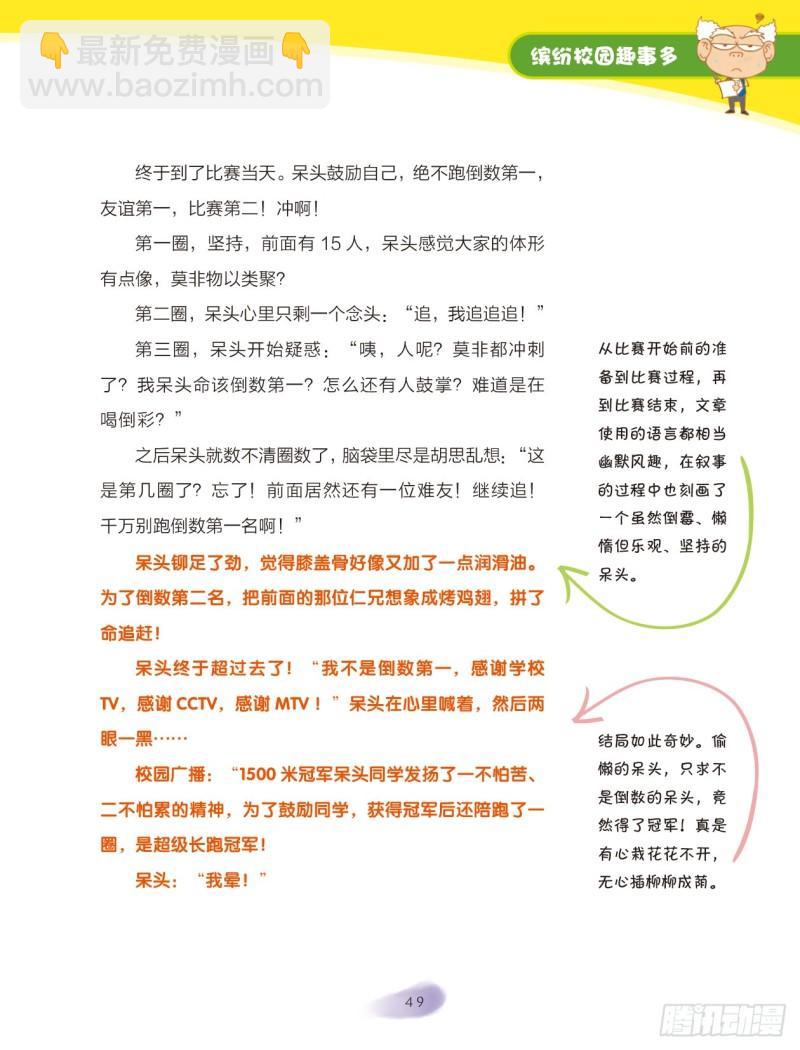 缤纷校园趣事多

终于到了比赛当天。呆头鼓励自己，绝不跑倒数第一，友谊第一，比赛第二！冲啊！

第一圈，坚持，前面有15人，呆头感觉大家的体形有点像，莫非物以类聚？

第二圈，呆头心里只剩一个念头：“追，我追追追！”

第三圈，呆头开始疑惑：“咦，人呢？莫非都冲刺了？我呆头命该倒数第一？怎么还有人鼓掌？难道是在喝倒彩？”

之后呆头就数不清圈数了，脑袋里尽是胡思乱想：“这是第几圈了？忘了！前面居然还有一位难友！继续追！千万别跑倒数第一名啊！”

呆头铆足了劲，觉得膝盖骨好像又加了一点润滑油。为了倒数第二名，把前面的那位仁兄想象成烤鸡翅，拼了命追赶！

呆头终于超过去了！“我不是倒数第一，感谢学校TV，感谢CCTV，感谢MTV！”呆头在心里喊着，然后两眼一黑……

校园广播：“1500米冠军呆头同学发扬了一不怕苦、二不怕累的精神，为了鼓励同学，获得冠军后还陪跑了一圈，是超级长跑冠军！

呆头：“我晕！”

从比赛开始前的准备到比赛过程，再到比赛结束，文章使用的语言都相当幽默风趣，在叙事的过程中也刻画了一个虽然倒霉、懒惰但乐观、坚持的呆头。

结局如此奇妙。偷懒的呆头，只求不是倒数的呆头，竟然得了冠军！真是有心栽花花不开，无心插柳柳成荫。

49

最新免费漫画
www.baozimh.com

腾讯动漫